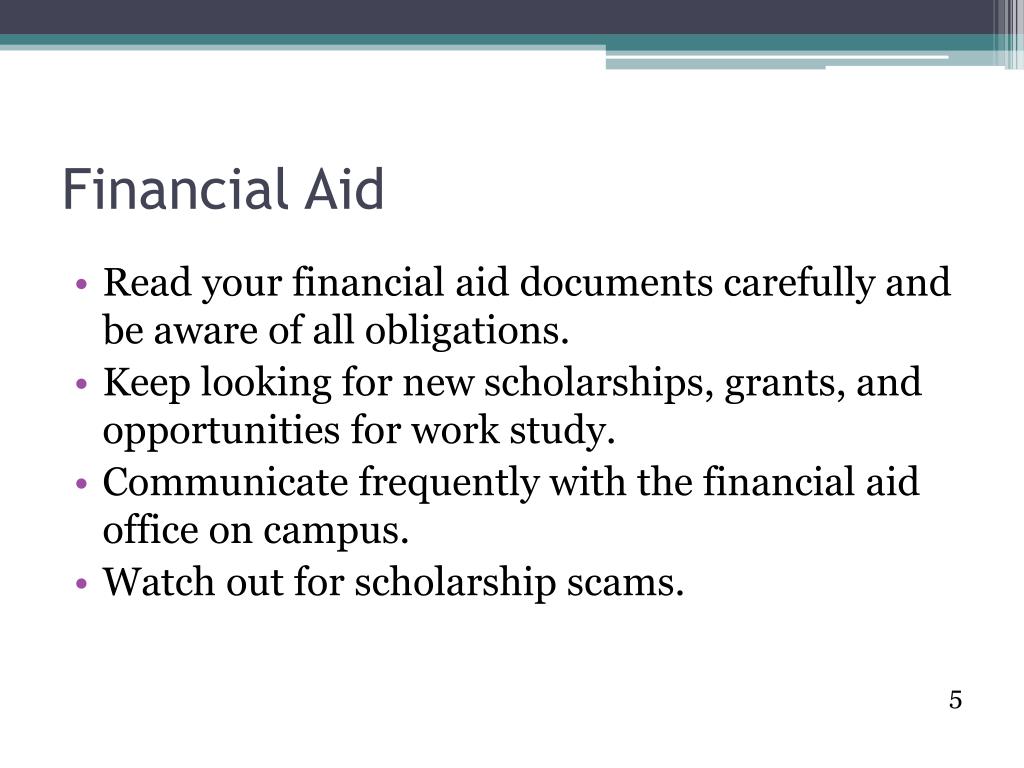 Financial Aid

• Read your financial aid documents carefully and be aware of all obligations.
• Keep looking for new scholarships, grants, and opportunities for work study.
• Communicate frequently with the financial aid office on campus.
• Watch out for scholarship scams.

5